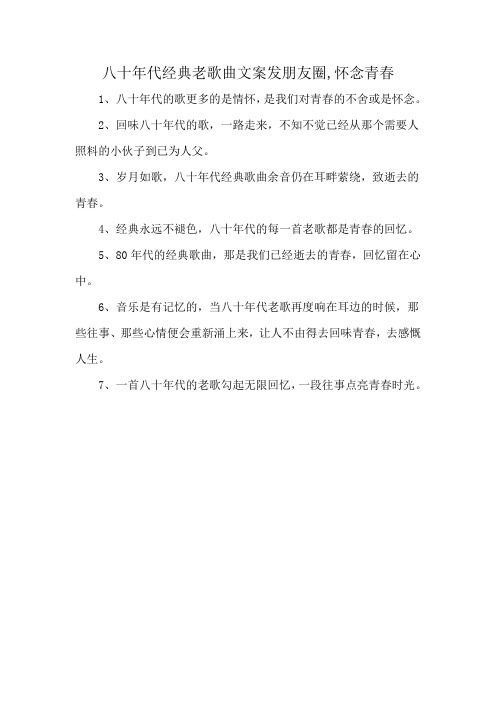 八十年代经典老歌曲文案发朋友圈,怀念青春

1、八十年代的歌更多的是情怀，是我们对青春的不舍或是怀念。

2、回味八十年代的歌，一路走来，不知不觉已经从那个需要人照料的小伙子到已为人父。

3、岁月如歌，八十年代经典歌曲余音仍在耳畔萦绕，致逝去的青春。

4、经典永远不褪色，八十年代的每一首老歌都是青春的回忆。

5、80年代的经典歌曲，那是我们已经逝去的青春，回忆留在心中。

6、音乐是有记忆的，当八十年代老歌再度响在耳边的时候，那些往事、那些心情便会重新涌上来，让人不由得去回味青春，去感慨人生。

7、一首八十年代的老歌勾起无限回忆，一段往事点亮青春时光。